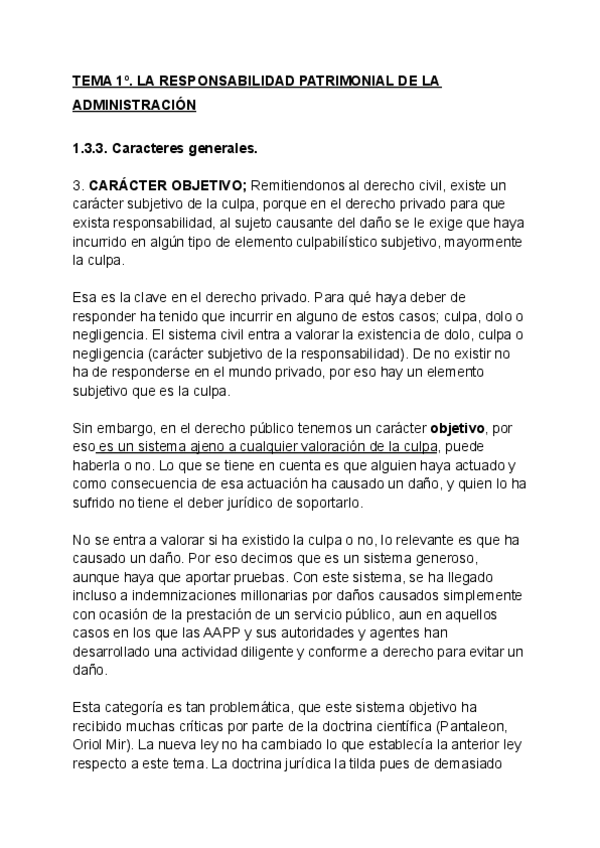 TEMA 1º. LA RESPONSABILIDAD PATRIMONIAL DE LA ADMINISTRACIÓN

1.3.3. Caracteres generales.

3. CARÁCTER OBJETIVO; Remitiendonos al derecho civil, existe un carácter subjetivo de la culpa, porque en el derecho privado para que exista responsabilidad, al sujeto causante del daño se le exige que haya incurrido en algún tipo de elemento culpabilístico subjetivo, mayormente la culpa.

Esa es la clave en el derecho privado. Para qué haya deber de responder ha tenido que incurrir en alguno de estos casos; culpa, dolo o negligencia. El sistema civil entra a valorar la existencia de dolo, culpa o negligencia (carácter subjetivo de la responsabilidad). De no existir no ha de responderse en el mundo privado, por eso hay un elemento subjetivo que es la culpa.

Sin embargo, en el derecho público tenemos un carácter objetivo, por eso es un sistema ajeno a cualquier valoración de la culpa, puede haberla o no. Lo que se tiene en cuenta es que alguien haya actuado y como consecuencia de esa actuación ha causado un daño, y quien lo ha sufrido no tiene el deber jurídico de soportarlo.

No se entra a valorar si ha existido la culpa o no, lo relevante es que ha causado un daño. Por eso decimos que es un sistema generoso, aunque haya que aportar pruebas. Con este sistema, se ha llegado incluso a indemnizaciones millonarias por daños causados simplemente con ocasión de la prestación de un servicio público, aun en aquellos casos en los que las AAPP y sus autoridades y agentes han desarrollado una actividad diligente y conforme a derecho para evitar un daño.

Esta categoría es tan problemática, que este sistema objetivo ha recibido muchas críticas por parte de la doctrina científica (Pantaleon, Oriol Mir). La nueva ley no ha cambiado lo que establecía la anterior ley respecto a este tema. La doctrina jurídica la tilda pues de demasiado